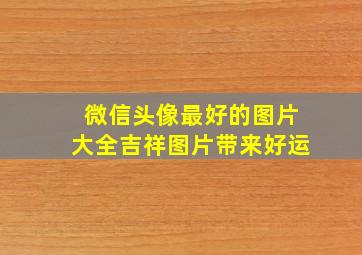 微信头像最好的图片
大全吉祥图片带来好运